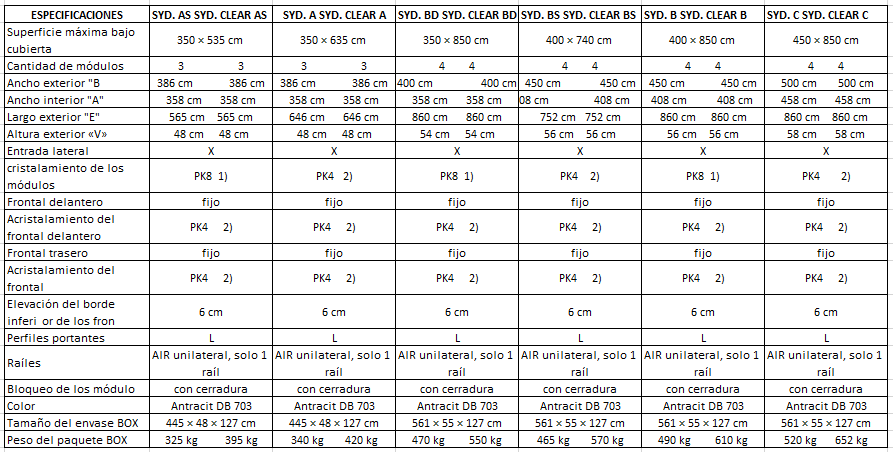 | ESPECIFICACIONES | SYD. AS SYD. CLEAR AS | SYD. A SYD. CLEAR A | SYD. BD SYD. CLEAR BD | SYD. BS SYD. CLEAR BS | SYD. B SYD. CLEAR B | SYD. C SYD. CLEAR C |
|---|---|---|---|---|---|---|
| Superficie máxima bajo cubierta | 350 × 535 cm | 350 × 635 cm | 350 × 850 cm | 400 × 740 cm | 400 × 850 cm | 450 × 850 cm |
| Cantidad de módulos | 3 3 | 3 3 | 4 4 | 4 4 | 4 4 | 4 4 |
| Ancho exterior "B | 386 cm 386 cm | 386 cm 386 cm | 400 cm 400 cm | 450 cm 450 cm | 450 cm 450 cm | 500 cm 500 cm |
| Ancho interior "A" | 358 cm 358 cm | 358 cm 358 cm | 358 cm 358 cm | 08 cm 408 cm | 408 cm 408 cm | 458 cm 458 cm |
| Largo exterior "E" | 565 cm 565 cm | 646 cm 646 cm | 860 cm 860 cm | 752 cm 752 cm | 860 cm 860 cm | 860 cm 860 cm |
| Altura exterior «V» | 48 cm 48 cm | 48 cm 48 cm | 54 cm 54 cm | 56 cm 56 cm | 56 cm 56 cm | 58 cm 58 cm |
| Entrada lateral | X | X | X | X | X | X |
| cristalamiento de los módulos | PK8 1) | PK4 2) | PK8 1) | PK4 2) | PK8 1) | PK4 2) |
| Frontal delantero | fijo | fijo | fijo | fijo | fijo | fijo |
| Acristalamiento del frontal delantero | PK4 2) | PK4 2) | PK4 2) | PK4 2) | PK4 2) | PK4 2) |
| Frontal trasero | fijo | fijo | fijo | fijo | fijo | fijo |
| Acristalamiento del frontal | PK4 2) | PK4 2) | PK4 2) | PK4 2) | PK4 2) | PK4 2) |
| Elevación del borde inferi or de los fron | 6 cm | 6 cm | 6 cm | 6 cm | 6 cm | 6 cm |
| Perfiles portantes | L | L | L | L | L | L |
| Raíles | AIR unilateral, solo 1 raíl | AIR unilateral, solo 1 raíl | AIR unilateral, solo 1 raíl | AIR unilateral, solo 1 raíl | AIR unilateral, solo 1 raíl | AIR unilateral, solo 1 raíl |
| Bloqueo de los módulo | con cerradura | con cerradura | con cerradura | con cerradura | con cerradura | con cerradura |
| Color | Antracit DB 703 | Antracit DB 703 | Antracit DB 703 | Antracit DB 703 | Antracit DB 703 | Antracit DB 703 |
| Tamaño del envase BOX | 445 × 48 × 127 cm | 445 × 48 × 127 cm | 561 × 55 × 127 cm | 561 × 55 × 127 cm | 561 × 55 × 127 cm | 561 × 55 × 127 cm |
| Peso del paquete BOX | 325 kg 395 kg | 340 kg 420 kg | 470 kg 550 kg | 465 kg 570 kg | 490 kg 610 kg | 520 kg 652 kg |